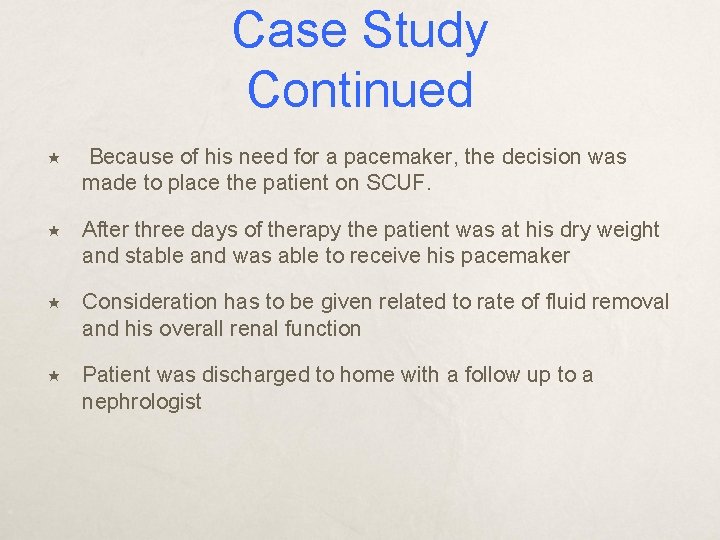 Case Study Continued

★ Because of his need for a pacemaker, the decision was made to place the patient on SCUF.

★ After three days of therapy the patient was at his dry weight and stable and was able to receive his pacemaker

★ Consideration has to be given related to rate of fluid removal and his overall renal function

★ Patient was discharged to home with a follow up to a nephrologist